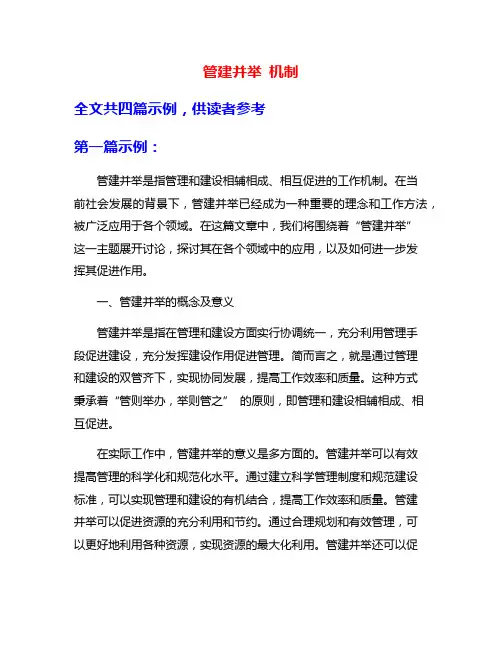 管建并举 机制

全文共四篇示例，供读者参考

第一篇示例：

管建并举是指管理和建设相辅相成、相互促进的工作机制。在当前社会发展的背景下，管建并举已经成为一种重要的理念和工作方法，被广泛应用于各个领域。在这篇文章中，我们将围绕着“管建并举”这一主题展开讨论，探讨其在各个领域中的应用，以及如何进一步发挥其促进作用。

一、管建并举的概念及意义

管建并举是指在管理和建设方面实行协调统一，充分利用管理手段促进建设，充分发挥建设作用促进管理。简而言之，就是通过管理和建设的双管齐下，实现协同发展，提高工作效率和质量。这种方式秉承着“管则举办，举则管之” 的原则，即管理和建设相辅相成、相互促进。

在实际工作中，管建并举的意义是多方面的。管建并举可以有效提高管理的科学化和规范化水平。通过建立科学管理制度和规范建设标准，可以实现管理和建设的有机结合，提高工作效率和质量。管建并举可以促进资源的充分利用和节约。通过合理规划和有效管理，可以更好地利用各种资源，实现资源的最大化利用。管建并举还可以促